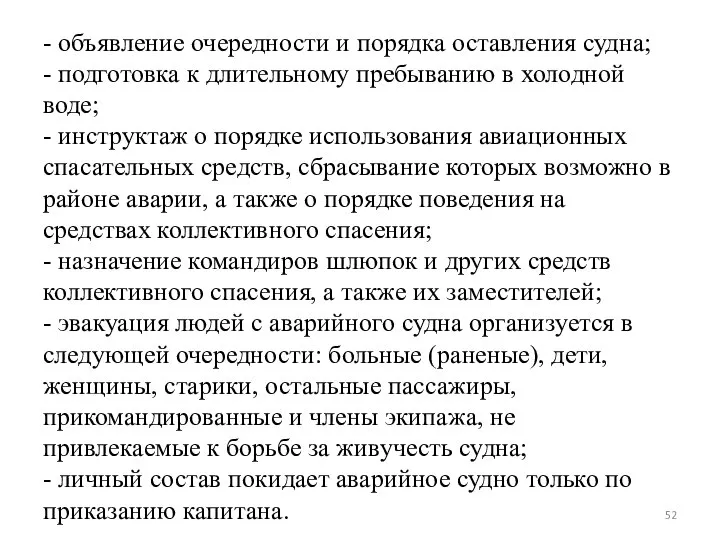 - объявление очередности и порядка оставления судна;
- подготовка к длительному пребыванию в холодной воде;
- инструктаж о порядке использования авиационных спасательных средств, сбрасывание которых возможно в районе аварии, а также о порядке поведения на средствах коллективного спасения;
- назначение командиров шлюпок и других средств коллективного спасения, а также их заместителей;
- эвакуация людей с аварийного судна организуется в следующей очередности: больные (раненые), дети, женщины, старики, остальные пассажиры, прикомандированные и члены экипажа, не привлекаемые к борьбе за живучесть судна;
- личный состав покидает аварийное судно только по приказанию капитана.

52